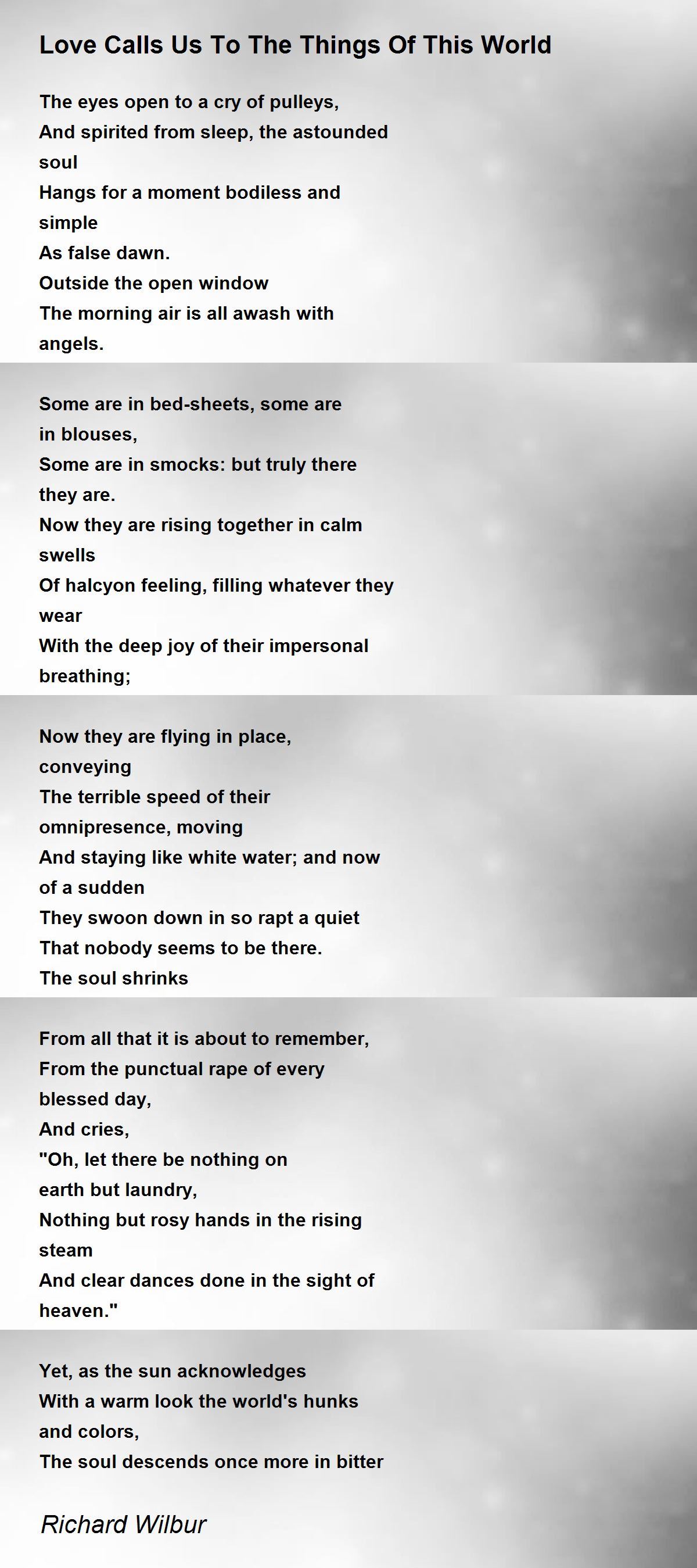 Love Calls Us To The Things Of This World

The eyes open to a cry of pulleys,
And spirited from sleep, the astounded soul
Hangs for a moment bodiless and simple
As false dawn.
Outside the open window
The morning air is all awash with angels.

Some are in bed-sheets, some are in blouses,
Some are in smocks: but truly there they are.
Now they are rising together in calm swells
Of halcyon feeling, filling whatever they wear
With the deep joy of their impersonal breathing;

Now they are flying in place, conveying
The terrible speed of their omnipresence, moving
And staying like white water; and now of a sudden
They swoon down in so rapt a quiet
That nobody seems to be there.
The soul shrinks

From all that it is about to remember,
From the punctual rape of every blessed day,
And cries,
"Oh, let there be nothing on earth but laundry,
Nothing but rosy hands in the rising steam
And clear dances done in the sight of heaven."

Yet, as the sun acknowledges
With a warm look the world's hunks and colors,
The soul descends once more in bitter

Richard Wilbur